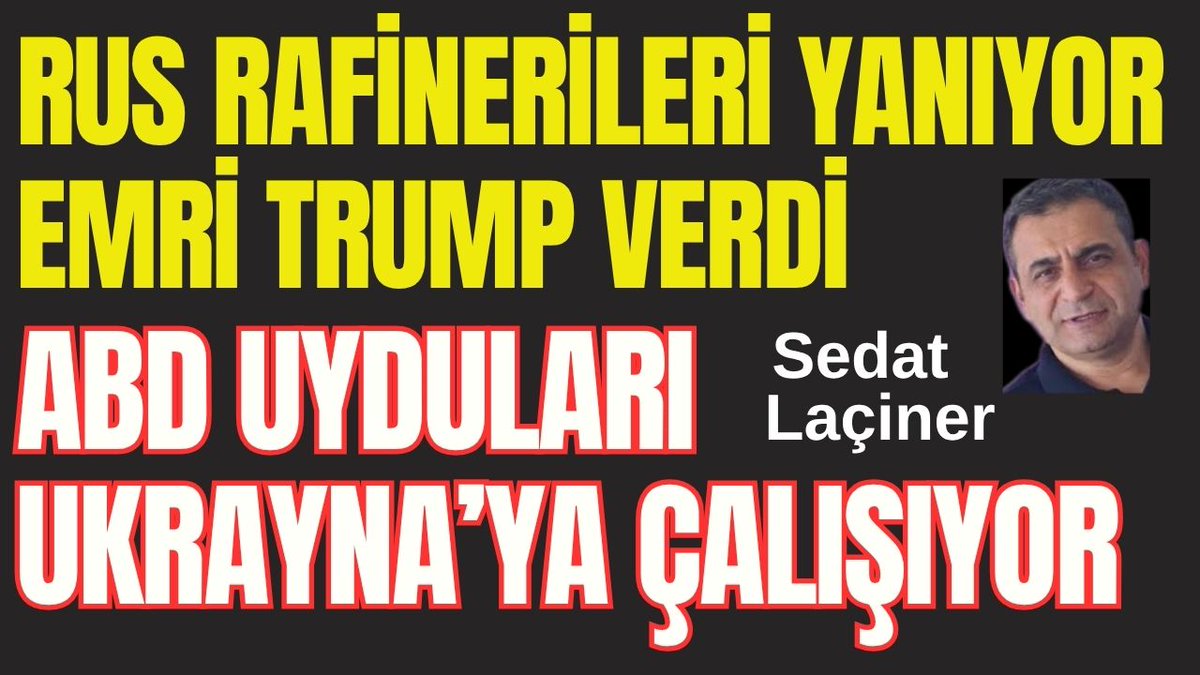 RUS RAFİNERİLERİ YANIYOR
EMRİ TRUMP VERDİ

ABD UYDULARI
UKRAYNA'YA ÇALIŞIYOR

Sedat
Laçiner